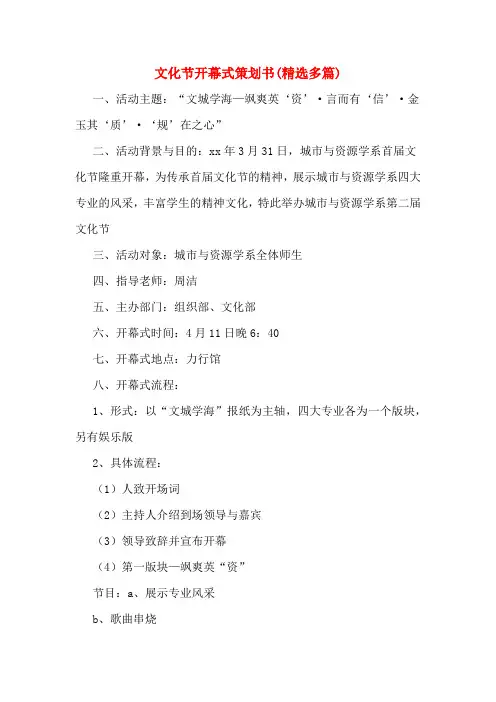 文化节开幕式策划书(精选多篇)

一、活动主题：“文城学海—飒爽英‘资’·言而有‘信’·金玉其‘质’·‘规’在之心”

二、活动背景与目的：xx年3月31日，城市与资源学系首届文化节隆重开幕，为传承首届文化节的精神，展示城市与资源学系四大专业的风采，丰富学生的精神文化，特此举办城市与资源学系第二届文化节

三、活动对象：城市与资源学系全体师生

四、指导老师：周洁

五、主办部门：组织部、文化部

六、开幕式时间：4月11日晚6：40

七、开幕式地点：力行馆

八、开幕式流程：

1、形式：以“文城学海”报纸为主轴，四大专业各为一个版块，另有娱乐版

2、具体流程：

（1）人致开场词

（2）主持人介绍到场领导与嘉宾

（3）领导致辞并宣布开幕

（4）第一版块—飒爽英“资”

节目：a、展示专业风采

b、歌曲串烧